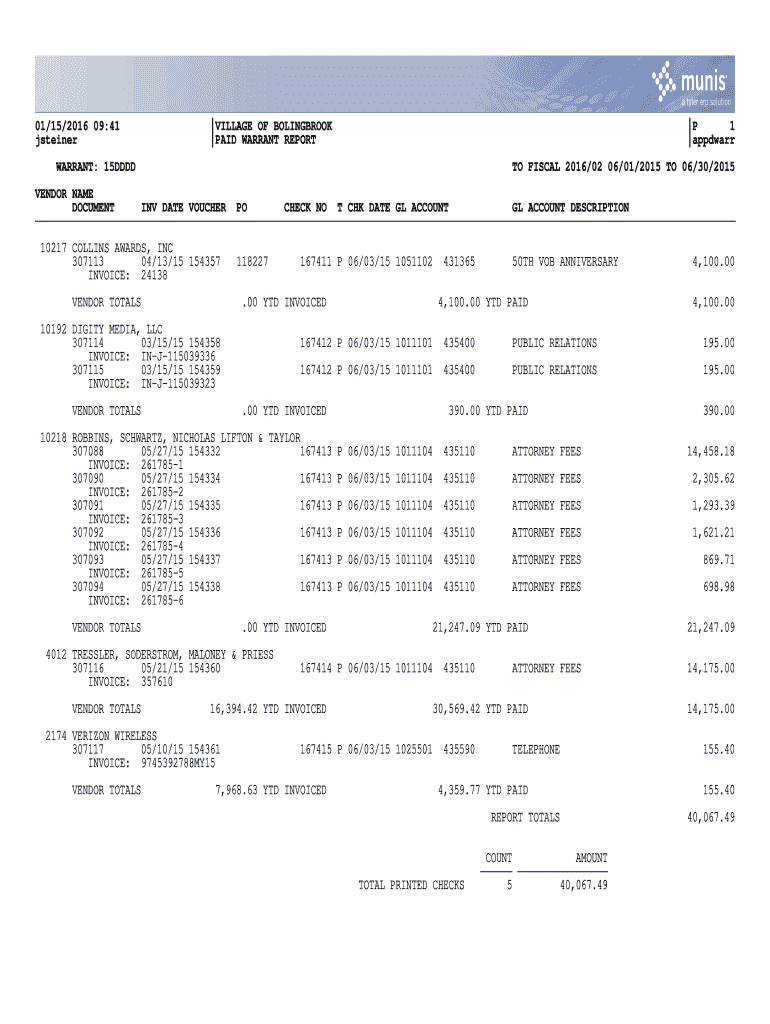 munis
a tyler erp solution

01/15/2016 09:41
jsteiner

VILLAGE OF BOLINGBROOK
PAID WARRANT REPORT

P 1
appdwarr

WARRANT: 15DDDD

TO FISCAL 2016/02 06/01/2015 TO 06/30/2015

VENDOR NAME
DOCUMENT INV DATE VOUCHER PO CHECK NO T CHK DATE GL ACCOUNT GL ACCOUNT DESCRIPTION

10217 COLLINS AWARDS, INC
307113 04/13/15 154357 118227 167411 P 06/03/15 1051102 431365 50TH VOB ANNIVERSARY 4,100.00
INVOICE: 24138

VENDOR TOTALS .00 YTD INVOICED 4,100.00 YTD PAID 4,100.00

10192 DIGITY MEDIA, LLC
307114 03/15/15 154358 167412 P 06/03/15 1011101 435400 PUBLIC RELATIONS 195.00
INVOICE: IN-J-115039336
307115 03/15/15 154359 167412 P 06/03/15 1011101 435400 PUBLIC RELATIONS 195.00
INVOICE: IN-J-115039323

VENDOR TOTALS .00 YTD INVOICED 390.00 YTD PAID 390.00

10218 ROBBINS, SCHWARTZ, NICHOLAS LIFTON & TAYLOR
307088 05/27/15 154332 167413 P 06/03/15 1011104 435110 ATTORNEY FEES 14,458.18
INVOICE: 261785-1
307090 05/27/15 154334 167413 P 06/03/15 1011104 435110 ATTORNEY FEES 2,305.62
INVOICE: 261785-2
307091 05/27/15 154335 167413 P 06/03/15 1011104 435110 ATTORNEY FEES 1,293.39
INVOICE: 261785-3
307092 05/27/15 154336 167413 P 06/03/15 1011104 435110 ATTORNEY FEES 1,621.21
INVOICE: 261785-4
307093 05/27/15 154337 167413 P 06/03/15 1011104 435110 ATTORNEY FEES 869.71
INVOICE: 261785-5
307094 05/27/15 154338 167413 P 06/03/15 1011104 435110 ATTORNEY FEES 698.98
INVOICE: 261785-6

VENDOR TOTALS .00 YTD INVOICED 21,247.09 YTD PAID 21,247.09

4012 TRESSLER, SODERSTROM, MALONEY & PRIESS
307116 05/21/15 154360 167414 P 06/03/15 1011104 435110 ATTORNEY FEES 14,175.00
INVOICE: 357610

VENDOR TOTALS 16,394.42 YTD INVOICED 30,569.42 YTD PAID 14,175.00

2174 VERIZON WIRELESS
307117 05/10/15 154361 167415 P 06/03/15 1025501 435590 TELEPHONE 155.40
INVOICE: 9745392788MY15

VENDOR TOTALS 7,968.63 YTD INVOICED 4,359.77 YTD PAID 155.40

REPORT TOTALS 40,067.49

COUNT AMOUNT
TOTAL PRINTED CHECKS 5 40,067.49